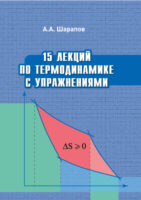 А.А. Шарапов

15 ЛЕКЦИЙ ПО ТЕРМОДИНАМИКЕ С УПРАЖНЕНИЯМИ

$\Delta S \geqslant 0$